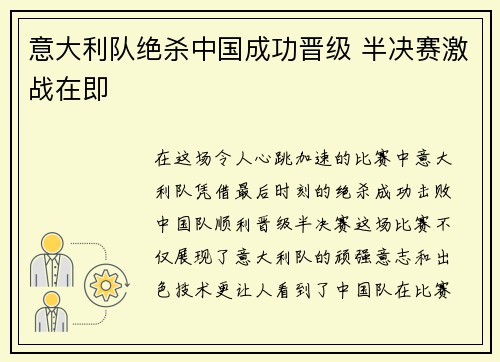 意大利队绝杀中国成功晋级 半决赛激战在即

在这场令人心跳加速的比赛中意大利队凭借最后时刻的绝杀成功击败中国队顺利晋级半决赛这场比赛不仅展现了意大利队的顽强意志和出色技术更让人看到了中国队在比赛